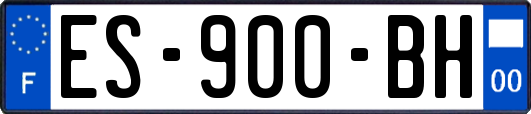 F

ES-900-BH

00